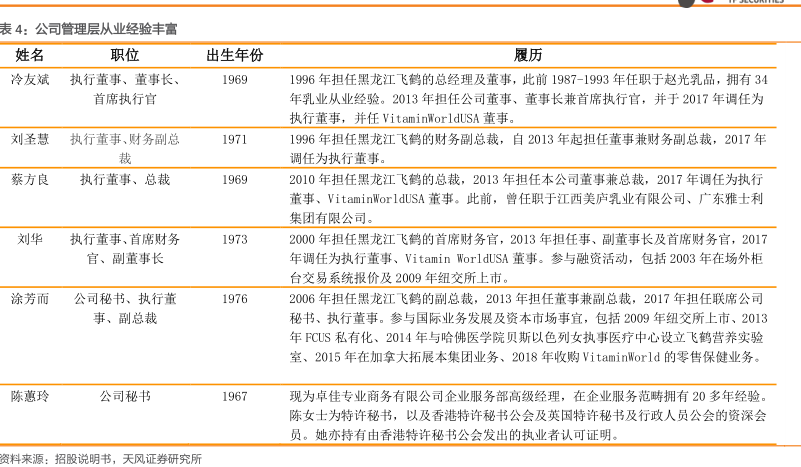 表 4：公司管理层从业经验丰富

| 姓名 | 职位 | 出生年份 | 履历 |
|---|---|---|---|
| 冷友斌 | 执行董事、董事长、首席执行官 | 1969 | 1996 年担任黑龙江飞鹤的总经理及董事，此前 1987-1993 年任职于赵光乳品，拥有 34 年乳业从业经验。2013 年担任公司董事、董事长兼首席执行官，并于 2017 年调任为执行董事，并任 VitaminWorldUSA 董事。 |
| 刘圣慧 | 执行董事、财务副总裁 | 1971 | 1996 年担任黑龙江飞鹤的财务副总裁，自 2013 年起担任董事兼财务副总裁，2017 年调任为执行董事。 |
| 蔡方良 | 执行董事、总裁 | 1969 | 2010 年担任黑龙江飞鹤的总裁，2013 年担任本公司董事兼总裁，2017 年调任为执行董事、VitaminWorldUSA 董事。此前，曾任职于江西美庐乳业有限公司、广东雅士利集团有限公司。 |
| 刘华 | 执行董事、首席财务官、副董事长 | 1973 | 2000 年担任黑龙江飞鹤的首席财务官，2013 年担任事、副董事长及首席财务官，2017 年调任为执行董事、Vitamin WorldUSA 董事。参与融资活动，包括 2003 年在场外柜台交易系统报价及 2009 年纽交所上市。 |
| 涂芳而 | 公司秘书、执行董事、副总裁 | 1976 | 2006 年担任黑龙江飞鹤的副总裁，2013 年担任董事兼副总裁，2017 年担任联席公司秘书、执行董事。参与国际业务发展及资本市场事宜，包括 2009 年纽交所上市、2013 年 FCUS 私有化、2014 年与哈佛医学院贝斯以色列女执事医疗中心设立飞鹤营养实验室、2015 年在加拿大拓展本集团业务、2018 年收购 VitaminWorld 的零售保健业务。 |
| 陈蕙玲 | 公司秘书 | 1967 | 现为卓佳专业商务有限公司企业服务部高级经理，在企业服务范畴拥有 20 多年经验。陈女士为特许秘书，以及香港特许秘书公会及英国特许秘书及行政人员公会的资深会员。她亦持有由香港特许秘书公会发出的执业者认可证明。 |

资料来源：招股说明书，天风证券研究所